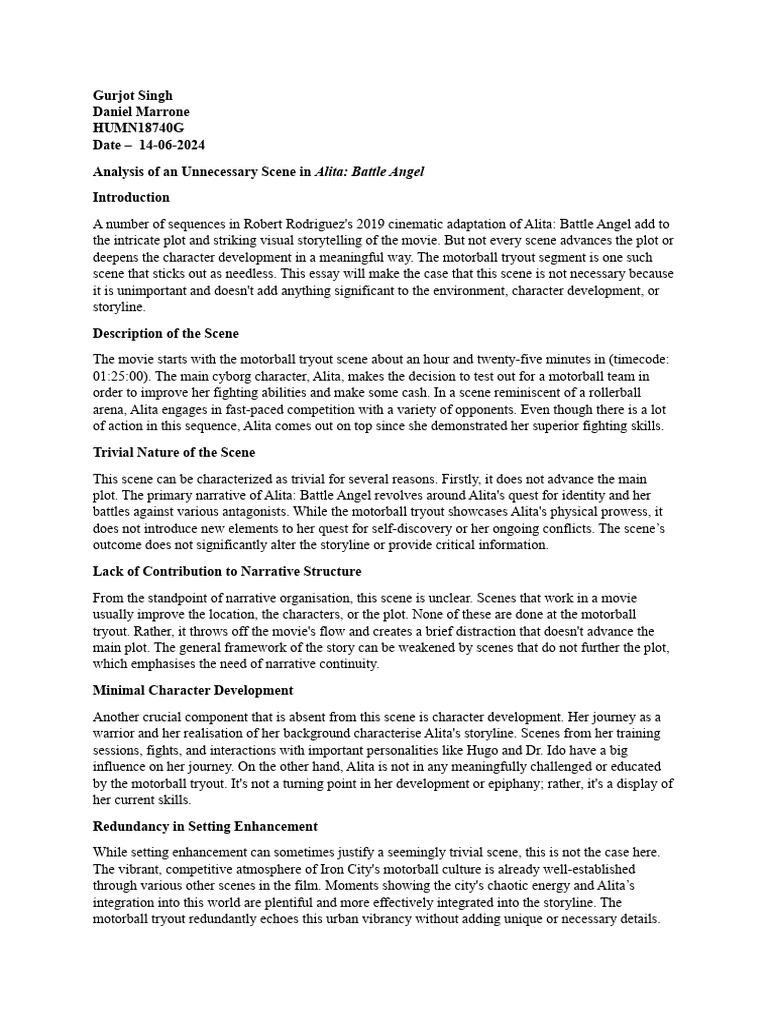 Gurjot Singh
Daniel Marrone
HUMN18740G
Date – 14-06-2024

Analysis of an Unnecessary Scene in Alita: Battle Angel

Introduction

A number of sequences in Robert Rodriguez's 2019 cinematic adaptation of Alita: Battle Angel add to the intricate plot and striking visual storytelling of the movie. But not every scene advances the plot or deepens the character development in a meaningful way. The motorball tryout segment is one such scene that sticks out as needless. This essay will make the case that this scene is not necessary because it is unimportant and doesn't add anything significant to the environment, character development, or storyline.

Description of the Scene

The movie starts with the motorball tryout scene about an hour and twenty-five minutes in (timecode: 01:25:00). The main cyborg character, Alita, makes the decision to test out for a motorball team in order to improve her fighting abilities and make some cash. In a scene reminiscent of a rollerball arena, Alita engages in fast-paced competition with a variety of opponents. Even though there is a lot of action in this sequence, Alita comes out on top since she demonstrated her superior fighting skills.

Trivial Nature of the Scene

This scene can be characterized as trivial for several reasons. Firstly, it does not advance the main plot. The primary narrative of Alita: Battle Angel revolves around Alita's quest for identity and her battles against various antagonists. While the motorball tryout showcases Alita's physical prowess, it does not introduce new elements to her quest for self-discovery or her ongoing conflicts. The scene's outcome does not significantly alter the storyline or provide critical information.

Lack of Contribution to Narrative Structure

From the standpoint of narrative organisation, this scene is unclear. Scenes that work in a movie usually improve the location, the characters, or the plot. None of these are done at the motorball tryout. Rather, it throws off the movie's flow and creates a brief distraction that doesn't advance the main plot. The general framework of the story can be weakened by scenes that do not further the plot, which emphasises the need of narrative continuity.

Minimal Character Development

Another crucial component that is absent from this scene is character development. Her journey as a warrior and her realisation of her background characterise Alita's storyline. Scenes from her training sessions, fights, and interactions with important personalities like Hugo and Dr. Ido have a big influence on her journey. On the other hand, Alita is not in any meaningfully challenged or educated by the motorball tryout. It's not a turning point in her development or epiphany; rather, it's a display of her current skills.

Redundancy in Setting Enhancement

While setting enhancement can sometimes justify a seemingly trivial scene, this is not the case here. The vibrant, competitive atmosphere of Iron City's motorball culture is already well-established through various other scenes in the film. Moments showing the city's chaotic energy and Alita's integration into this world are plentiful and more effectively integrated into the storyline. The motorball tryout redundantly echoes this urban vibrancy without adding unique or necessary details.